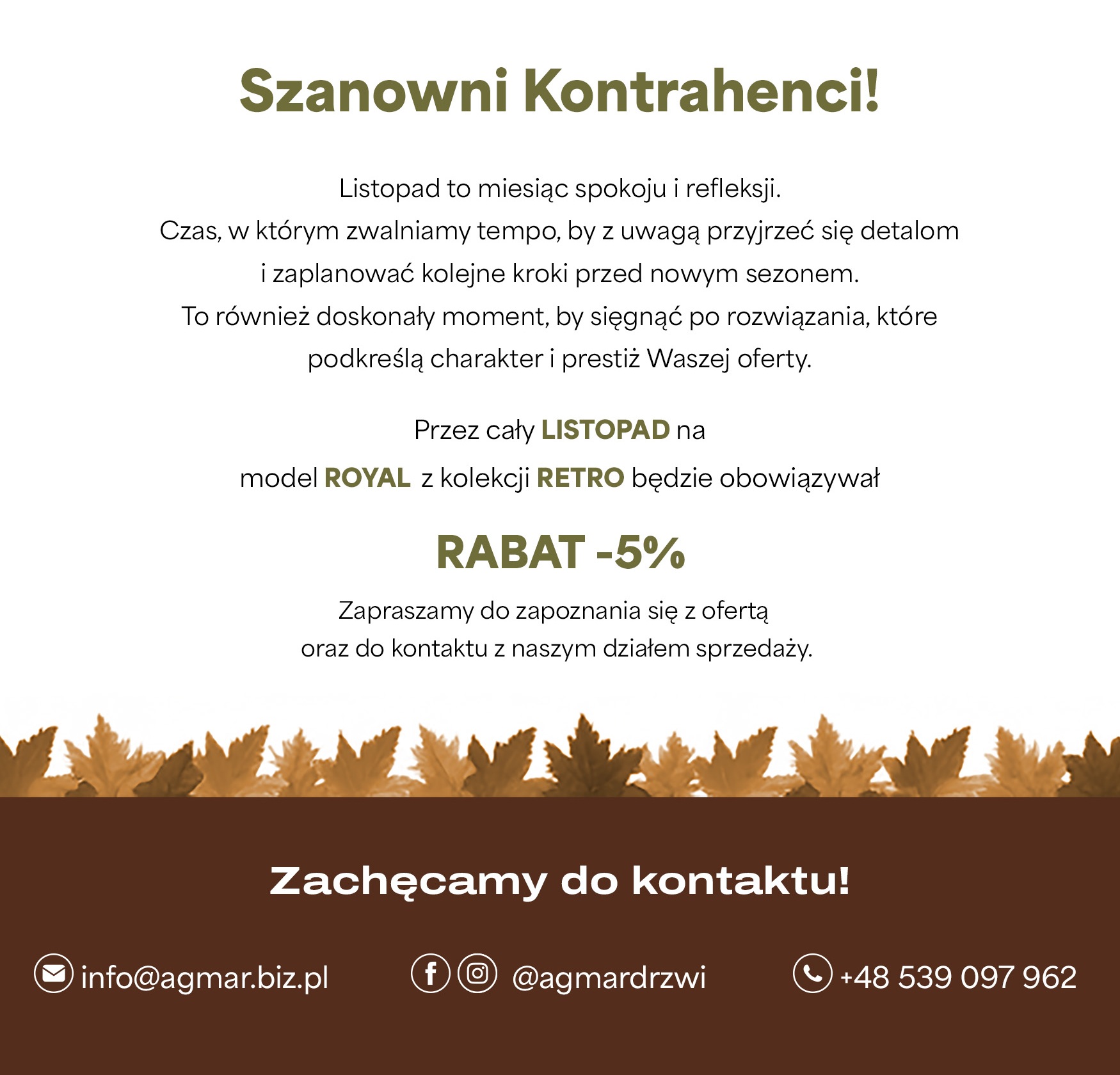 Szanowni Kontrahenci!

Listopad to miesiąc spokoju i refleksji.
Czas, w którym zwalniamy tempo, by z uwagą przyjrzeć się detalom i zaplanować kolejne kroki przed nowym sezonem.
To również doskonały moment, by sięgnąć po rozwiązania, które podkreślą charakter i prestiż Waszej oferty.

Przez cały LISTOPAD na
model ROYAL z kolekcji RETRO będzie obowiązywał

RABAT -5%

Zapraszamy do zapoznania się z ofertą
oraz do kontaktu z naszym działem sprzedaży.

Zachęcamy do kontaktu!

info@agmar.biz.pl

@agmardrzwi

+48 539 097 962